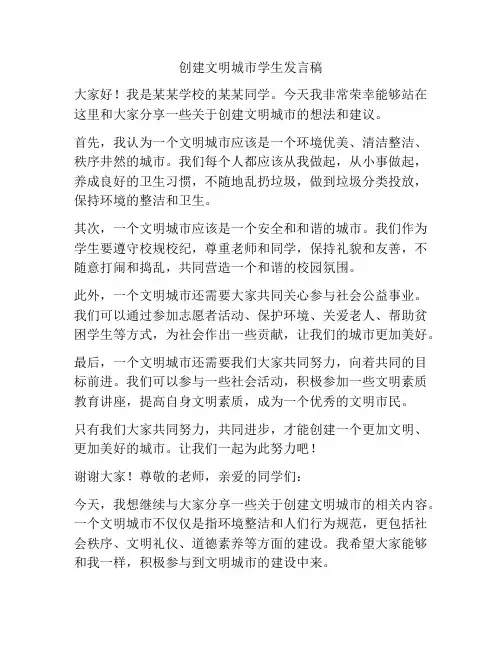 创建文明城市学生发言稿

大家好！我是某某学校的某某同学。今天我非常荣幸能够站在这里和大家分享一些关于创建文明城市的想法和建议。

首先，我认为一个文明城市应该是一个环境优美、清洁整洁、秩序井然的城市。我们每个人都应该从我做起，从小事做起，养成良好的卫生习惯，不随地乱扔垃圾，做到垃圾分类投放，保持环境的整洁和卫生。

其次，一个文明城市应该是一个安全和和谐的城市。我们作为学生要遵守校规校纪，尊重老师和同学，保持礼貌和友善，不随意打闹和捣乱，共同营造一个和谐的校园氛围。

此外，一个文明城市还需要大家共同关心参与社会公益事业。我们可以通过参加志愿者活动、保护环境、关爱老人、帮助贫困学生等方式，为社会作出一些贡献，让我们的城市更加美好。

最后，一个文明城市还需要我们大家共同努力，向着共同的目标前进。我们可以参与一些社会活动，积极参加一些文明素质教育讲座，提高自身文明素质，成为一个优秀的文明市民。

只有我们大家共同努力，共同进步，才能创建一个更加文明、更加美好的城市。让我们一起为此努力吧！

谢谢大家！尊敬的老师，亲爱的同学们：

今天，我想继续与大家分享一些关于创建文明城市的相关内容。一个文明城市不仅仅是指环境整洁和人们行为规范，更包括社会秩序、文明礼仪、道德素养等方面的建设。我希望大家能够和我一样，积极参与到文明城市的建设中来。